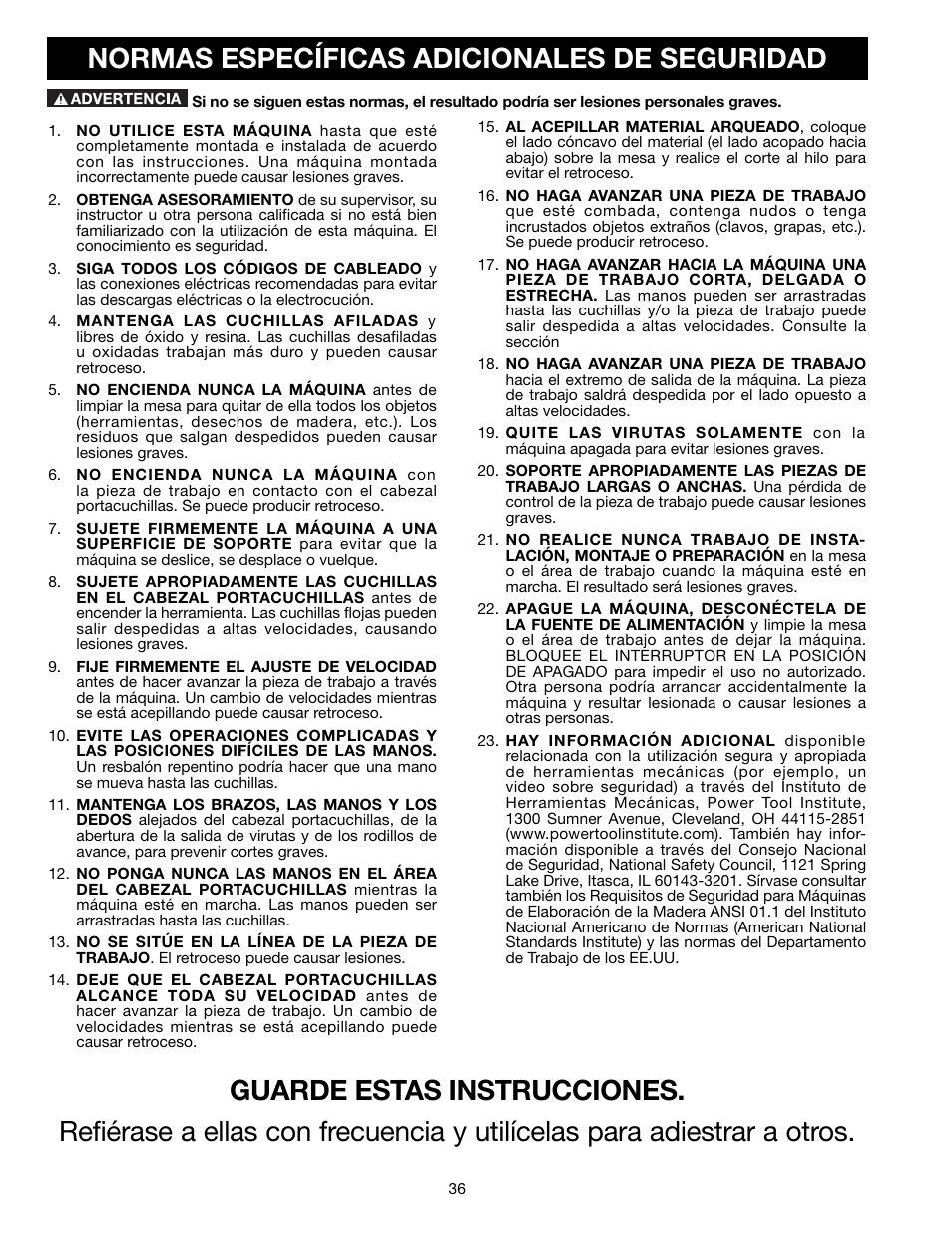 NORMAS ESPECÍFICAS ADICIONALES DE SEGURIDAD

ADVERTENCIA Si no se siguen estas normas, el resultado podría ser lesiones personales graves.

1. NO UTILICE ESTA MÁQUINA hasta que esté completamente montada e instalada de acuerdo con las instrucciones. Una máquina montada incorrectamente puede causar lesiones graves.

2. OBTENGA ASESORAMIENTO de su supervisor, su instructor u otra persona calificada si no está bien familiarizado con la utilización de esta máquina. El conocimiento es seguridad.

3. SIGA TODOS LOS CÓDIGOS DE CABLEADO y las conexiones eléctricas recomendadas para evitar las descargas eléctricas o la electrocución.

4. MANTENGA LAS CUCHILLAS AFILADAS y libres de óxido y resina. Las cuchillas desafiladas u oxidadas trabajan más duro y pueden causar retroceso.

5. NO ENCIENDA NUNCA LA MÁQUINA antes de limpiar la mesa para quitar de ella todos los objetos (herramientas, desechos de madera, etc.). Los residuos que salgan despedidos pueden causar lesiones graves.

6. NO ENCIENDA NUNCA LA MÁQUINA con la pieza de trabajo en contacto con el cabezal portacuchillas. Se puede producir retroceso.

7. SUJETE FIRMEMENTE LA MÁQUINA A UNA SUPERFICIE DE SOPORTE para evitar que la máquina se deslice, se desplace o vuelque.

8. SUJETE APROPIADAMENTE LAS CUCHILLAS EN EL CABEZAL PORTACUCHILLAS antes de encender la herramienta. Las cuchillas flojas pueden salir despedidas a altas velocidades, causando lesiones graves.

9. FIJE FIRMEMENTE EL AJUSTE DE VELOCIDAD antes de hacer avanzar la pieza de trabajo a través de la máquina. Un cambio de velocidades mientras se está acepillando puede causar retroceso.

10. EVITE LAS OPERACIONES COMPLICADAS Y LAS POSICIONES DIFÍCILES DE LAS MANOS. Un resbalón repentino podría hacer que una mano se mueva hasta las cuchillas.

11. MANTENGA LOS BRAZOS, LAS MANOS Y LOS DEDOS alejados del cabezal portacuchillas, de la abertura de la salida de virutas y de los rodillos de avance, para prevenir cortes graves.

12. NO PONGA NUNCA LAS MANOS EN EL ÁREA DEL CABEZAL PORTACUCHILLAS mientras la máquina esté en marcha. Las manos pueden ser arrastradas hasta las cuchillas.

13. NO SE SITÚE EN LA LÍNEA DE LA PIEZA DE TRABAJO. El retroceso puede causar lesiones.

14. DEJE QUE EL CABEZAL PORTACUCHILLAS ALCANCE TODA SU VELOCIDAD antes de hacer avanzar la pieza de trabajo. Un cambio de velocidades mientras se está acepillando puede causar retroceso.

15. AL ACEPILLAR MATERIAL ARQUEADO, coloque el lado cóncavo del material (el lado acopado hacia abajo) sobre la mesa y realice el corte al hilo para evitar el retroceso.

16. NO HAGA AVANZAR UNA PIEZA DE TRABAJO que esté combada, contenga nudos o tenga incrustados objetos extraños (clavos, grapas, etc.). Se puede producir retroceso.

17. NO HAGA AVANZAR HACIA LA MÁQUINA UNA PIEZA DE TRABAJO CORTA, DELGADA O ESTRECHA. Las manos pueden ser arrastradas hasta las cuchillas y/o la pieza de trabajo puede salir despedida a altas velocidades. Consulte la sección

18. NO HAGA AVANZAR UNA PIEZA DE TRABAJO hacia el extremo de salida de la máquina. La pieza de trabajo saldrá despedida por el lado opuesto a altas velocidades.

19. QUITE LAS VIRUTAS SOLAMENTE con la máquina apagada para evitar lesiones graves.

20. SOPORTE APROPIADAMENTE LAS PIEZAS DE TRABAJO LARGAS O ANCHAS. Una pérdida de control de la pieza de trabajo puede causar lesiones graves.

21. NO REALICE NUNCA TRABAJO DE INSTALACIÓN, MONTAJE O PREPARACIÓN en la mesa o el área de trabajo cuando la máquina esté en marcha. El resultado será lesiones graves.

22. APAGUE LA MÁQUINA, DESCONÉCTELA DE LA FUENTE DE ALIMENTACIÓN y limpie la mesa o el área de trabajo antes de dejar la máquina. BLOQUEE EL INTERRUPTOR EN LA POSICIÓN DE APAGADO para impedir el uso no autorizado. Otra persona podría arrancar accidentalmente la máquina y resultar lesionada o causar lesiones a otras personas.

23. HAY INFORMACIÓN ADICIONAL disponible relacionada con la utilización segura y apropiada de herramientas mecánicas (por ejemplo, un video sobre seguridad) a través del Instituto de Herramientas Mecánicas, Power Tool Institute, 1300 Sumner Avenue, Cleveland, OH 44115-2851 (www.powertoolinstitute.com). También hay información disponible a través del Consejo Nacional de Seguridad, National Safety Council, 1121 Spring Lake Drive, Itasca, IL 60143-3201. Sírvase consultar también los Requisitos de Seguridad para Máquinas de Elaboración de la Madera ANSI 01.1 del Instituto Nacional Americano de Normas (American National Standards Institute) y las normas del Departamento de Trabajo de los EE.UU.

GUARDE ESTAS INSTRUCCIONES.

Refiérase a ellas con frecuencia y utilícelas para adiestrar a otros.

36